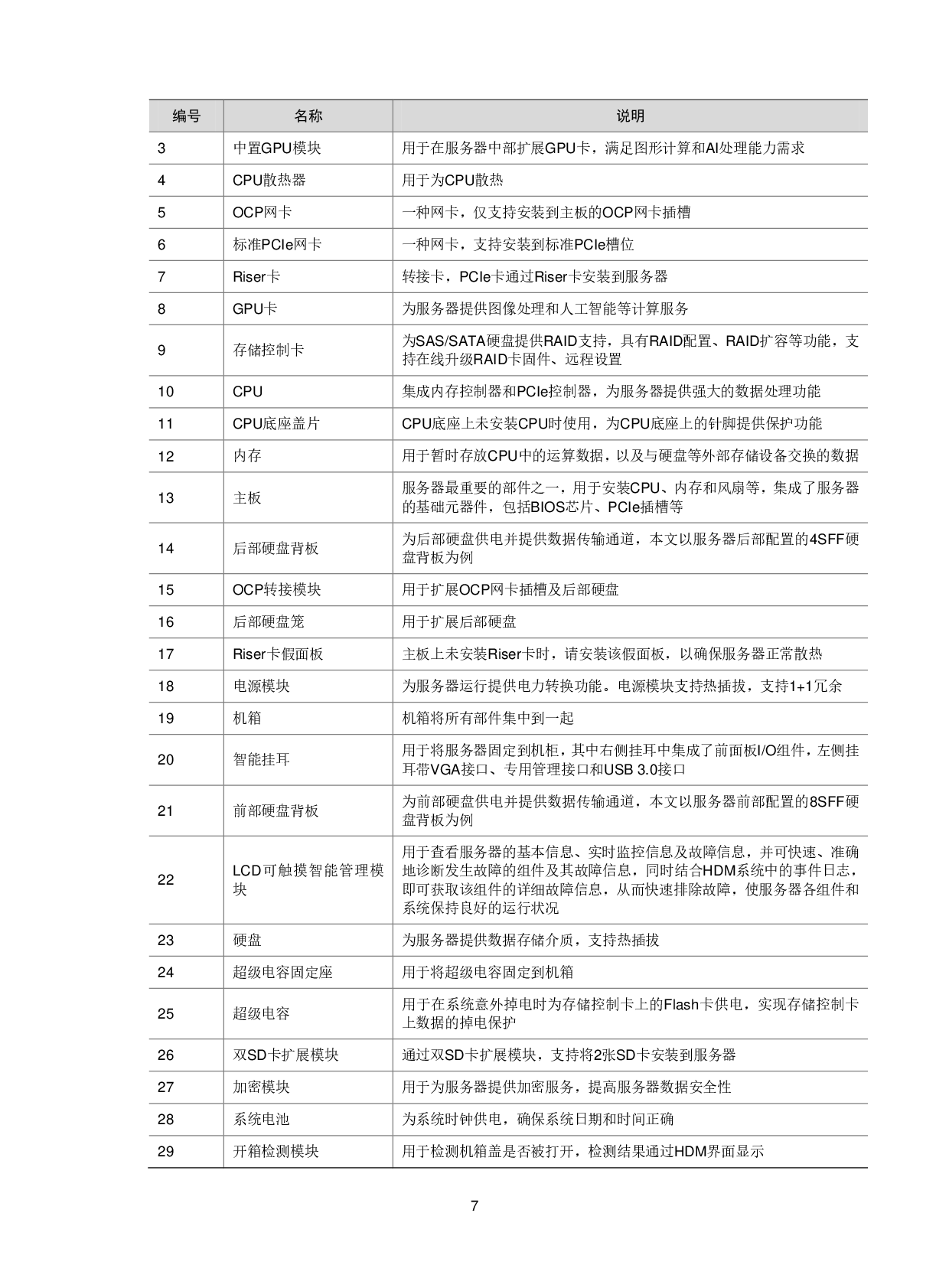 | 编号 | 名称 | 说明 |
|---|---|---|
| 3 | 中置GPU模块 | 用于在服务器中部扩展GPU卡，满足图形计算和AI处理能力需求 |
| 4 | CPU散热器 | 用于为CPU散热 |
| 5 | OCP网卡 | 一种网卡，仅支持安装到主板的OCP网卡插槽 |
| 6 | 标准PCIe网卡 | 一种网卡，支持安装到标准PCIe槽位 |
| 7 | Riser卡 | 转接卡，PCIe卡通过Riser卡安装到服务器 |
| 8 | GPU卡 | 为服务器提供图像处理和人工智能等计算服务 |
| 9 | 存储控制卡 | 为SAS/SATA硬盘提供RAID支持，具有RAID配置、RAID扩容等功能，支持在线升级RAID卡固件、远程设置 |
| 10 | CPU | 集成内存控制器和PCIe控制器，为服务器提供强大的数据处理功能 |
| 11 | CPU底座盖片 | CPU底座上未安装CPU时使用，为CPU底座上的针脚提供保护功能 |
| 12 | 内存 | 用于暂时存放CPU中的运算数据，以及与硬盘等外部存储设备交换的数据 |
| 13 | 主板 | 服务器最重要的部件之一，用于安装CPU、内存和风扇等，集成了服务器的基础元器件，包括BIOS芯片、PCIe插槽等 |
| 14 | 后部硬盘背板 | 为后部硬盘供电并提供数据传输通道，本文以服务器后部配置的4SFF硬盘背板为例 |
| 15 | OCP转接模块 | 用于扩展OCP网卡插槽及后部硬盘 |
| 16 | 后部硬盘笼 | 用于扩展后部硬盘 |
| 17 | Riser卡假面板 | 主板上未安装Riser卡时，请安装该假面板，以确保服务器正常散热 |
| 18 | 电源模块 | 为服务器运行提供电力转换功能。电源模块支持热插拔，支持1+1冗余 |
| 19 | 机箱 | 机箱将所有部件集中到一起 |
| 20 | 智能挂耳 | 用于将服务器固定到机柜，其中右侧挂耳中集成了前面板I/O组件，左侧挂耳带VGA接口、专用管理接口和USB 3.0接口 |
| 21 | 前部硬盘背板 | 为前部硬盘供电并提供数据传输通道，本文以服务器前部配置的8SFF硬盘背板为例 |
| 22 | LCD可触摸智能管理模块 | 用于查看服务器的基本信息、实时监控信息及故障信息，并可快速、准确地诊断发生故障的组件及其故障信息，同时结合HDM系统中的事件日志，即可获取该组件的详细故障信息，从而快速排除故障，使服务器各组件和系统保持良好的运行状况 |
| 23 | 硬盘 | 为服务器提供数据存储介质，支持热插拔 |
| 24 | 超级电容固定座 | 用于将超级电容固定到机箱 |
| 25 | 超级电容 | 用于在系统意外掉电时为存储控制卡上的Flash卡供电，实现存储控制卡上数据的掉电保护 |
| 26 | 双SD卡扩展模块 | 通过双SD卡扩展模块，支持将2张SD卡安装到服务器 |
| 27 | 加密模块 | 用于为服务器提供加密服务，提高服务器数据安全性 |
| 28 | 系统电池 | 为系统时钟供电，确保系统日期和时间正确 |
| 29 | 开箱检测模块 | 用于检测机箱盖是否被打开，检测结果通过HDM界面显示 |

7